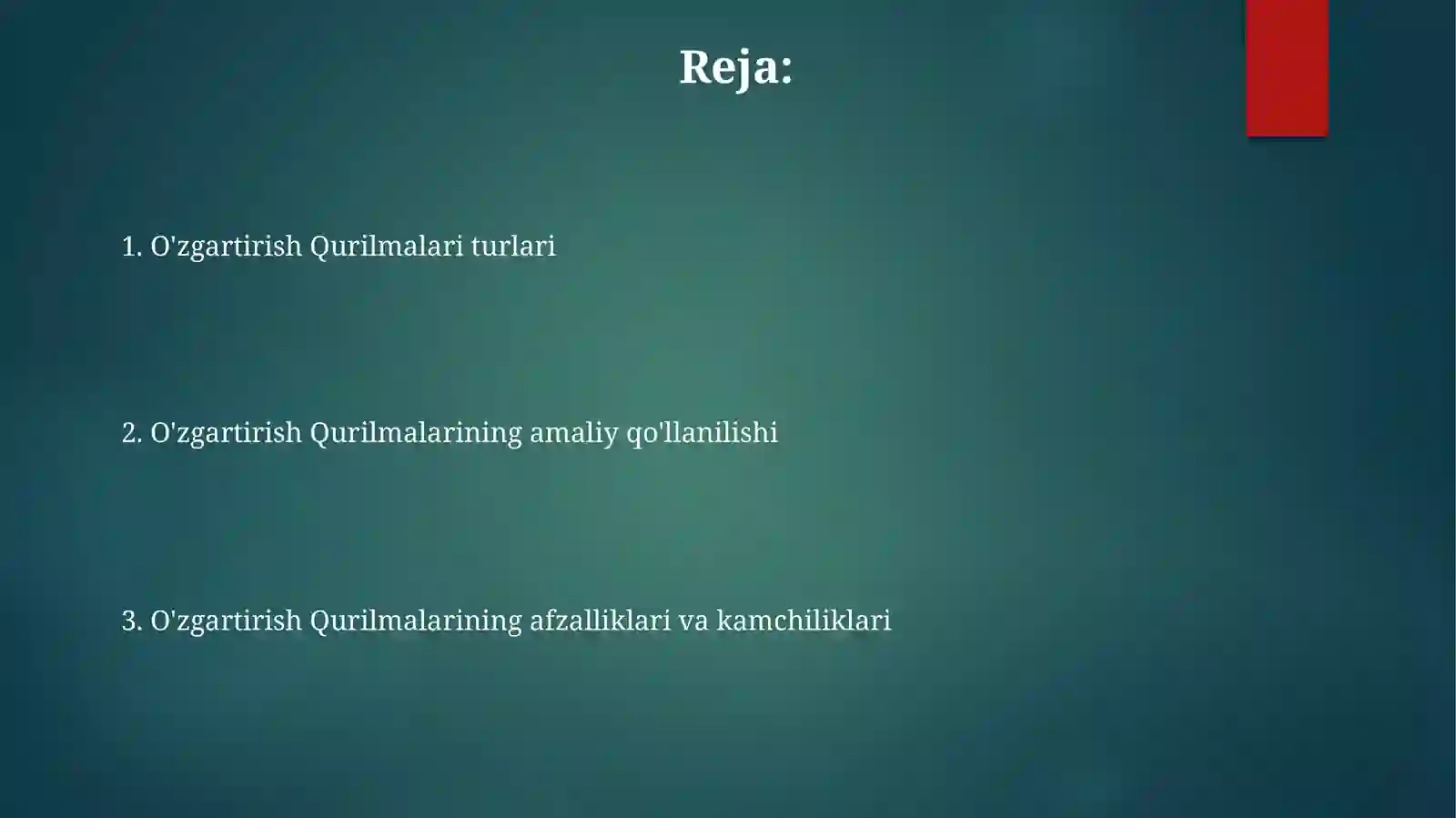 Reja:

1. O'zgartirish Qurilmalari turlari

2. O'zgartirish Qurilmalarining amaliy qo'llanilishi

3. O'zgartirish Qurilmalarining afzalliklari va kamchiliklari